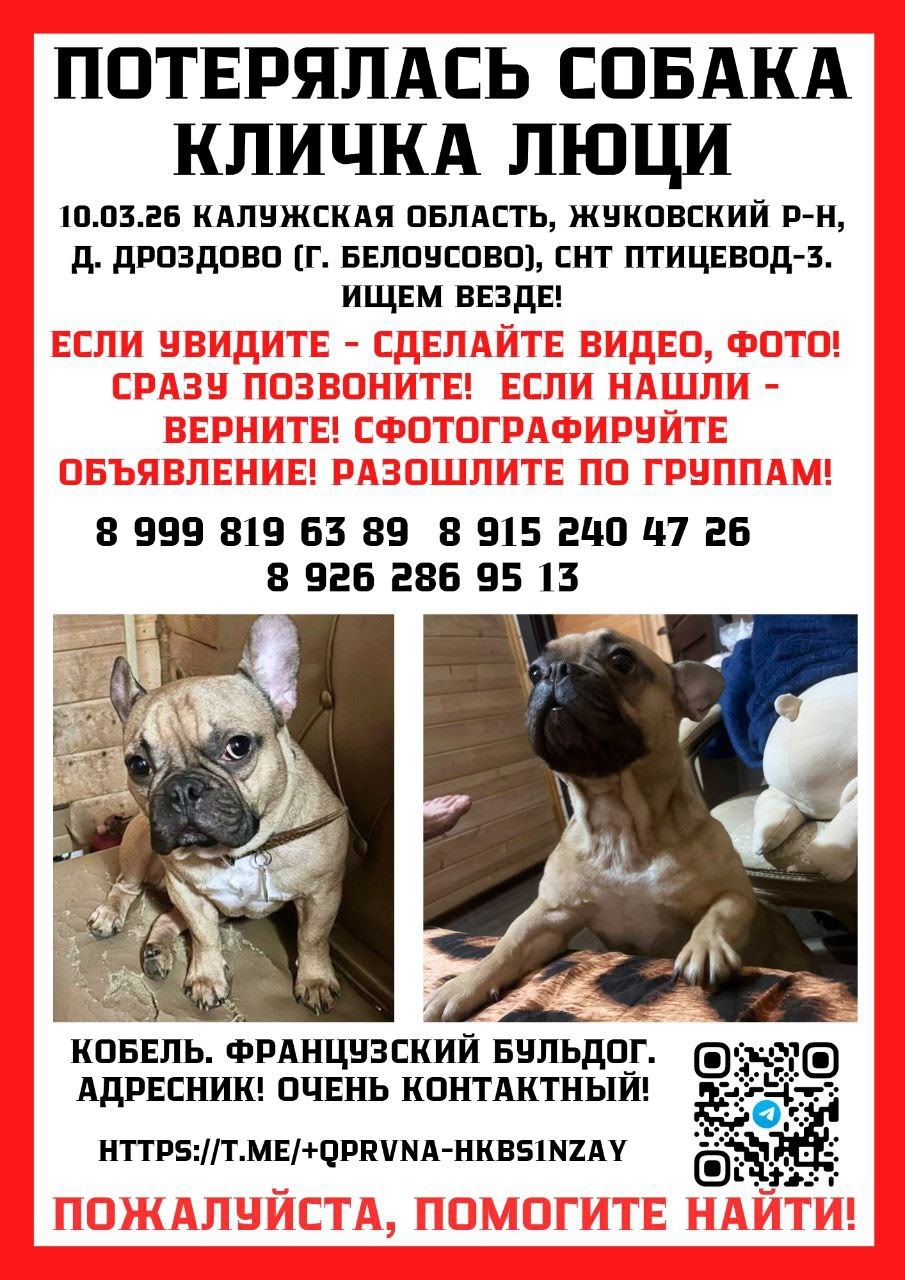 ПОТЕРЯЛАСЬ СОБАКА
КЛИЧКА ЛЮЦИ

10.03.26 КАЛУЖСКАЯ ОБЛАСТЬ, ЖУКОВСКИЙ Р-Н, Д. ДРОЗДОВО (Г. БЕЛОУСОВО), СНТ ПТИЦЕВОД-3. ИЩЕМ ВЕЗДЕ!

ЕСЛИ УВИДИТЕ - СДЕЛАЙТЕ ВИДЕО, ФОТО! СРАЗУ ПОЗВОНИТЕ! ЕСЛИ НАШЛИ - ВЕРНИТЕ! СФОТОГРАФИРУЙТЕ ОБЪЯВЛЕНИЕ! РАЗОШЛИТЕ ПО ГРУППАМ!

8 999 819 63 89 8 915 240 47 26
8 926 286 95 13

КОБЕЛЬ. ФРАНЦУЗСКИЙ БУЛЬДОГ.
АДРЕСНИК! ОЧЕНЬ КОНТАКТНЫЙ!

HTTPS://T.ME/+QPRVNA-HKBS1NZAY

ПОЖАЛУЙСТА, ПОМОГИТЕ НАЙТИ!